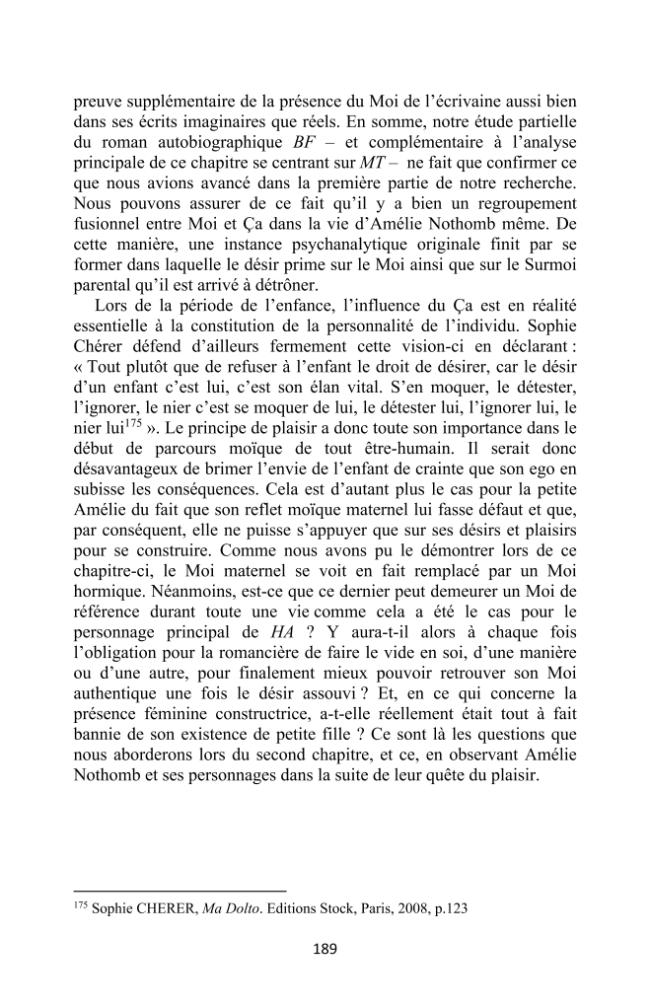 preuve supplémentaire de la présence du Moi de l'écrivaine aussi bien dans ses écrits imaginaires que réels. En somme, notre étude partielle du roman autobiographique BF – et complémentaire à l'analyse principale de ce chapitre se centrant sur MT – ne fait que confirmer ce que nous avions avancé dans la première partie de notre recherche. Nous pouvons assurer de ce fait qu'il y a bien un regroupement fusionnel entre Moi et Ça dans la vie d'Amélie Nothomb même. De cette manière, une instance psychanalytique originale finit par se former dans laquelle le désir prime sur le Moi ainsi que sur le Surmoi parental qu'il est arrivé à détrôner.

Lors de la période de l'enfance, l'influence du Ça est en réalité essentielle à la constitution de la personnalité de l'individu. Sophie Chérer défend d'ailleurs fermement cette vision-ci en déclarant : « Tout plutôt que de refuser à l'enfant le droit de désirer, car le désir d'un enfant c'est lui, c'est son élan vital. S'en moquer, le détester, l'ignorer, le nier c'est se moquer de lui, le détester lui, l'ignorer lui, le nier lui$^{175}$ ». Le principe de plaisir a donc toute son importance dans le début de parcours moïque de tout être-humain. Il serait donc désavantageux de brimer l'envie de l'enfant de crainte que son ego en subisse les conséquences. Cela est d'autant plus le cas pour la petite Amélie du fait que son reflet moïque maternel lui fasse défaut et que, par conséquent, elle ne puisse s'appuyer que sur ses désirs et plaisirs pour se construire. Comme nous avons pu le démontrer lors de ce chapitre-ci, le Moi maternel se voit en fait remplacé par un Moi hormique. Néanmoins, est-ce que ce dernier peut demeurer un Moi de référence durant toute une vie comme cela a été le cas pour le personnage principal de HA ? Y aura-t-il alors à chaque fois l'obligation pour la romancière de faire le vide en soi, d'une manière ou d'une autre, pour finalement mieux pouvoir retrouver son Moi authentique une fois le désir assouvi ? Et, en ce qui concerne la présence féminine constructrice, a-t-elle réellement était tout à fait bannie de son existence de petite fille ? Ce sont là les questions que nous aborderons lors du second chapitre, et ce, en observant Amélie Nothomb et ses personnages dans la suite de leur quête du plaisir.

$^{175}$ Sophie CHERER, Ma Dolto. Editions Stock, Paris, 2008, p.123

189